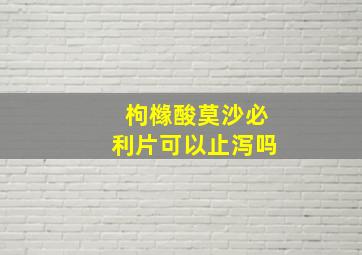 枸橼酸莫沙必利片可以止泻吗